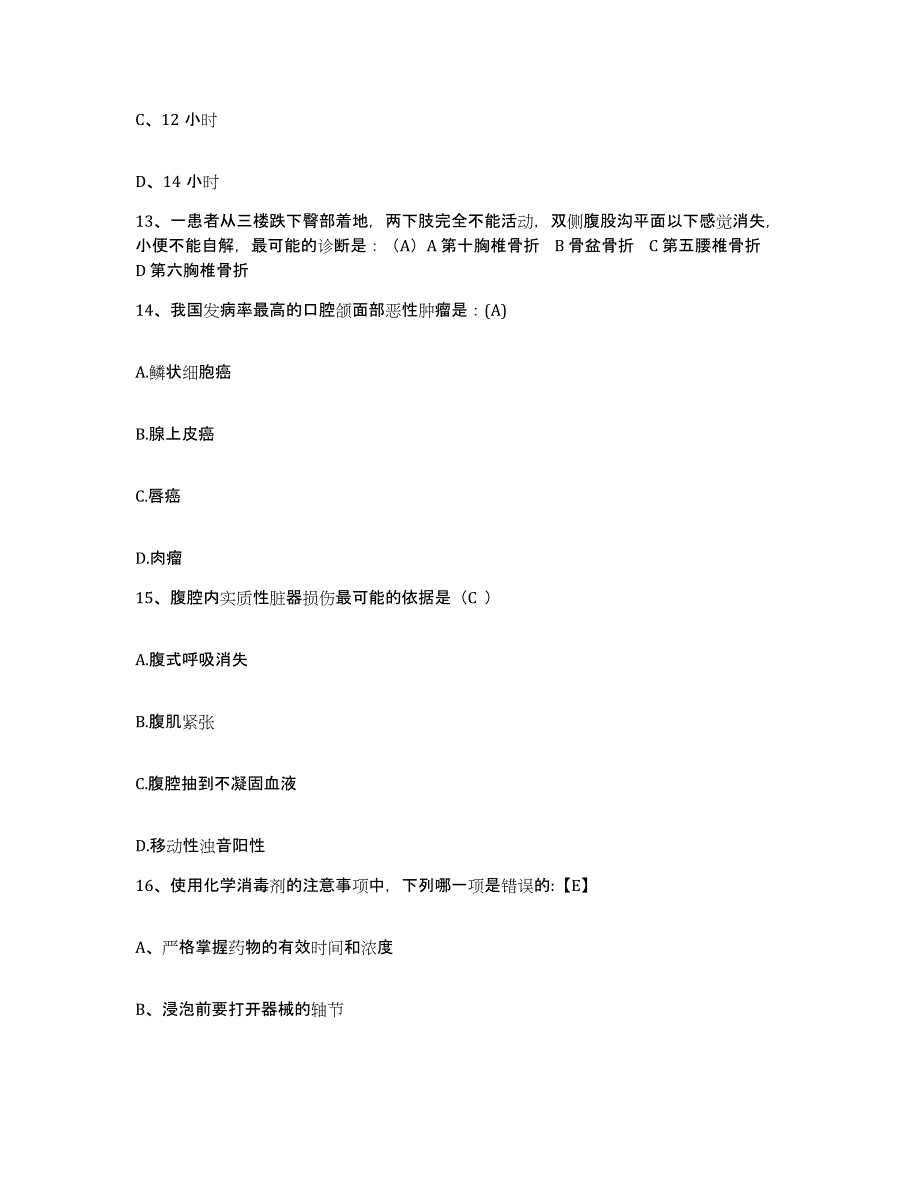 C、12 小时

D、14 小时

13、一患者从三楼跌下臀部着地，两下肢完全不能活动，双侧腹股沟平面以下感觉消失，小便不能自解，最可能的诊断是：（A）A 第十胸椎骨折　B 骨盆骨折　C 第五腰椎骨折　D 第六胸椎骨折

14、我国发病率最高的口腔颌面部恶性肿瘤是：(A)

A.鳞状细胞癌

B.腺上皮癌

C.唇癌

D.肉瘤

15、腹腔内实质性脏器损伤最可能的依据是（C ）

A.腹式呼吸消失

B.腹肌紧张

C.腹腔抽到不凝固血液

D.移动性浊音阳性

16、使用化学消毒剂的注意事项中，下列哪一项是错误的:【E】

A、严格掌握药物的有效时间和浓度

B、浸泡前要打开器械的轴节